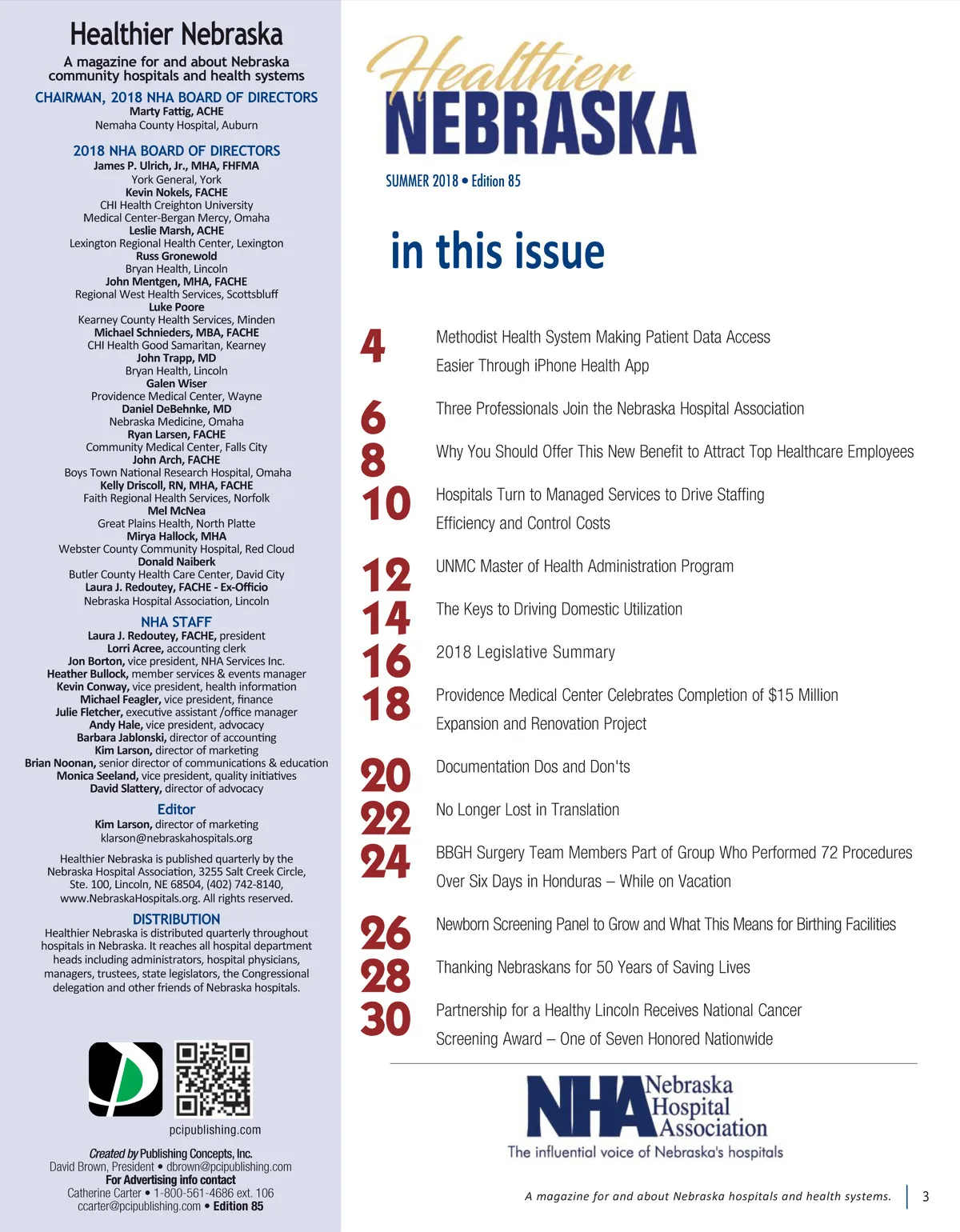 Healthier Nebraska

A magazine for and about Nebraska community hospitals and health systems

CHAIRMAN, 2018 NHA BOARD OF DIRECTORS
Marty Fattig, ACHE
Nemaha County Hospital, Auburn

2018 NHA BOARD OF DIRECTORS
James P. Ulrich, Jr., MHA, FHFMA
York General, York
Kevin Nokels, FACHE
CHI Health Creighton University Medical Center-Bergan Mercy, Omaha
Leslie Marsh, ACHE
Lexington Regional Health Center, Lexington
Russ Gronewold
Bryan Health, Lincoln
John Mentgen, MHA, FACHE
Regional West Health Services, Scottsbluff
Luke Poore
Kearney County Health Services, Minden
Michael Schnieders, MBA, FACHE
CHI Health Good Samaritan, Kearney
John Trapp, MD
Bryan Health, Lincoln
Galen Wiser
Providence Medical Center, Wayne
Daniel DeBehnke, MD
Nebraska Medicine, Omaha
Ryan Larsen, FACHE
Community Medical Center, Falls City
John Arch, FACHE
Boys Town National Research Hospital, Omaha
Kelly Driscoll, RN, MHA, FACHE
Faith Regional Health Services, Norfolk
Mel McNea
Great Plains Health, North Platte
Mirya Hallock, MHA
Webster County Community Hospital, Red Cloud
Donald Naiberk
Butler County Health Care Center, David City
Laura J. Redoutey, FACHE - Ex-Officio
Nebraska Hospital Association, Lincoln

NHA STAFF
Laura J. Redoutey, FACHE, president
Lorri Acree, accounting clerk
Jon Borton, vice president, NHA Services Inc.
Heather Bullock, member services & events manager
Kevin Conway, vice president, health information
Michael Feagler, vice president, finance
Julie Fletcher, executive assistant /office manager
Andy Hale, vice president, advocacy
Barbara Jablonski, director of accounting
Kim Larson, director of marketing
Brian Noonan, senior director of communications & education
Monica Seeland, vice president, quality initiatives
David Slattery, director of advocacy

Editor
Kim Larson, director of marketing
klarson@nebraskahospitals.org

Healthier Nebraska is published quarterly by the Nebraska Hospital Association, 3255 Salt Creek Circle, Ste. 100, Lincoln, NE 68504, (402) 742-8140, www.NebraskaHospitals.org. All rights reserved.

DISTRIBUTION
Healthier Nebraska is distributed quarterly throughout hospitals in Nebraska. It reaches all hospital department heads including administrators, hospital physicians, managers, trustees, state legislators, the Congressional delegation and other friends of Nebraska hospitals.

pcipublishing.com

Created by Publishing Concepts, Inc.
David Brown, President • dbrown@pcipublishing.com
For Advertising info contact
Catherine Carter • 1-800-561-4686 ext. 106
ccarter@pcipublishing.com • Edition 85

Healthier NEBRASKA

SUMMER 2018 • Edition 85

in this issue

4 Methodist Health System Making Patient Data Access Easier Through iPhone Health App

6 Three Professionals Join the Nebraska Hospital Association

8 Why You Should Offer This New Benefit to Attract Top Healthcare Employees

10 Hospitals Turn to Managed Services to Drive Staffing Efficiency and Control Costs

12 UNMC Master of Health Administration Program

14 The Keys to Driving Domestic Utilization

16 2018 Legislative Summary

18 Providence Medical Center Celebrates Completion of $15 Million Expansion and Renovation Project

20 Documentation Dos and Don'ts

22 No Longer Lost in Translation

24 BBGH Surgery Team Members Part of Group Who Performed 72 Procedures Over Six Days in Honduras – While on Vacation

26 Newborn Screening Panel to Grow and What This Means for Birthing Facilities

28 Thanking Nebraskans for 50 Years of Saving Lives

30 Partnership for a Healthy Lincoln Receives National Cancer Screening Award – One of Seven Honored Nationwide

NHA Nebraska Hospital Association
The influential voice of Nebraska's hospitals

A magazine for and about Nebraska hospitals and health systems. 3